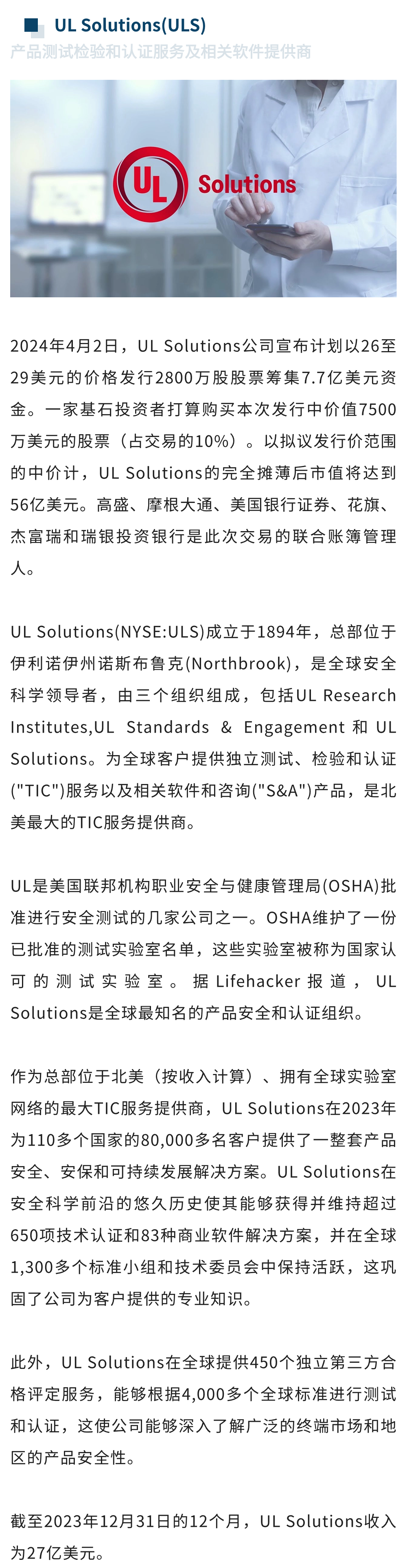 UL Solutions(ULS)

产品测试检验和认证服务及相关软件提供商

UL Solutions

2024年4月2日，UL Solutions公司宣布计划以26至29美元的价格发行2800万股股票筹集7.7亿美元资金。一家基石投资者打算购买本次发行中价值7500万美元的股票（占交易的10%）。以拟议发行价范围的中价计，UL Solutions的完全摊薄后市值将达到56亿美元。高盛、摩根大通、美国银行证券、花旗、杰富瑞和瑞银投资银行是此次交易的联合账簿管理人。

UL Solutions(NYSE:ULS)成立于1894年，总部位于伊利诺伊州诺斯布鲁克(Northbrook)，是全球安全科学领导者，由三个组织组成，包括UL Research Institutes,UL Standards & Engagement 和 UL Solutions。为全球客户提供独立测试、检验和认证("TIC")服务以及相关软件和咨询("S&A")产品，是北美最大的TIC服务提供商。

UL是美国联邦机构职业安全与健康管理局(OSHA)批准进行安全测试的几家公司之一。OSHA维护了一份已批准的测试实验室名单，这些实验室被称为国家认可的测试实验室。据Lifehacker报道，UL Solutions是全球最知名的产品安全和认证组织。

作为总部位于北美（按收入计算）、拥有全球实验室网络的最大TIC服务提供商，UL Solutions在2023年为110多个国家的80,000多名客户提供了一整套产品安全、安保和可持续发展解决方案。UL Solutions在安全科学前沿的悠久历史使其能够获得并维持超过650项技术认证和83种商业软件解决方案，并在全球1,300多个标准小组和技术委员会中保持活跃，这巩固了公司为客户提供的专业知识。

此外，UL Solutions在全球提供450个独立第三方合格评定服务，能够根据4,000多个全球标准进行测试和认证，这使公司能够深入了解广泛的终端市场和地区的产品安全性。

截至2023年12月31日的12个月，UL Solutions收入为27亿美元。